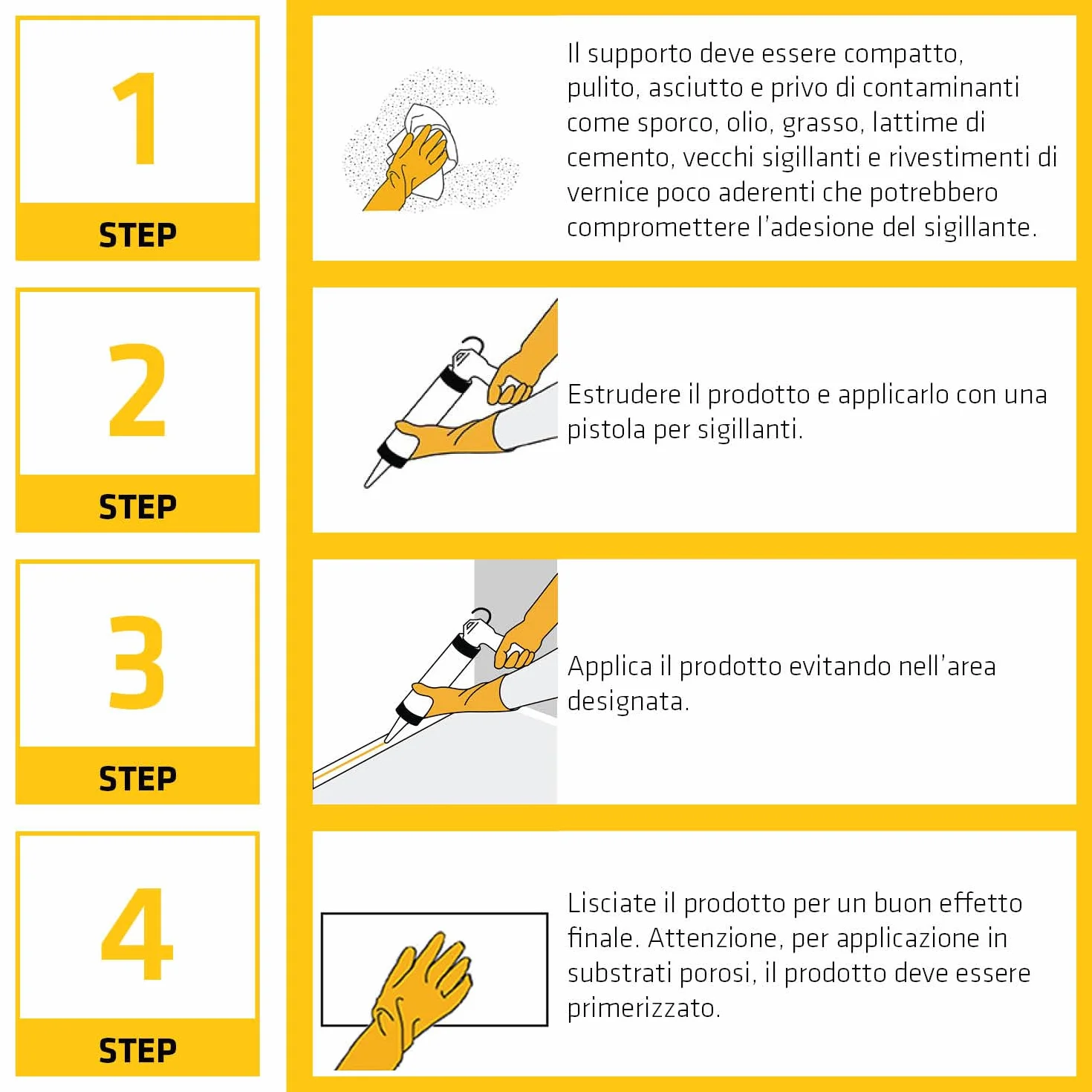 1

STEP

Il supporto deve essere compatto, pulito, asciutto e privo di contaminanti come sporco, olio, grasso, lattime di cemento, vecchi sigillanti e rivestimenti di vernice poco aderenti che potrebbero compromettere l'adesione del sigillante.

2

STEP

Estrudere il prodotto e applicarlo con una pistola per sigillanti.

3

STEP

Applica il prodotto evitando nell'area designata.

4

STEP

Lisciate il prodotto per un buon effetto finale. Attenzione, per applicazione in substrati porosi, il prodotto deve essere primerizzato.